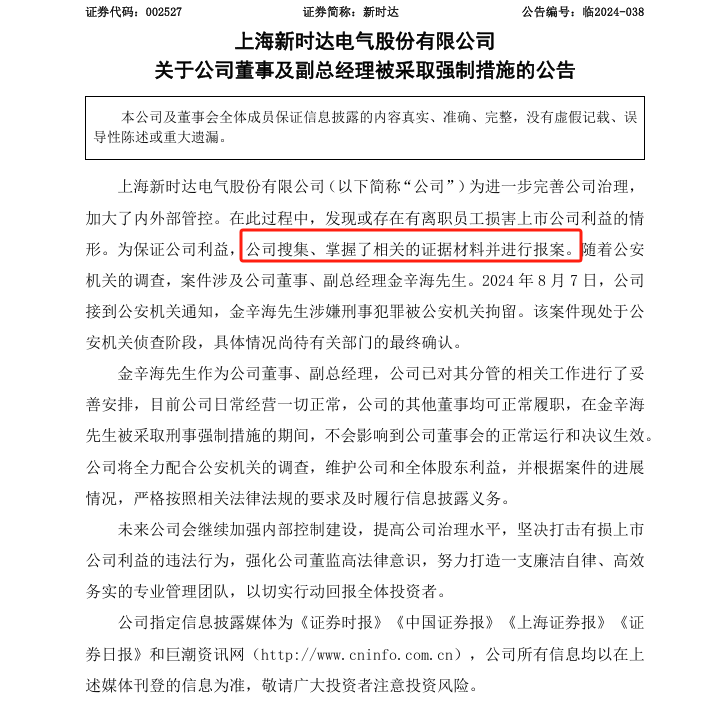 证券代码：002527　　　　证券简称：新时达　　　　公告编号：临2024-038

上海新时达电气股份有限公司
关于公司董事及副总经理被采取强制措施的公告

本公司及董事会全体成员保证信息披露的内容真实、准确、完整，没有虚假记载、误导性陈述或重大遗漏。

上海新时达电气股份有限公司（以下简称“公司”）为进一步完善公司治理，加大了内外部管控。在此过程中，发现或存在有离职员工损害上市公司利益的情形。为保证公司利益，公司搜集、掌握了相关的证据材料并进行报案。随着公安机关的调查，案件涉及公司董事、副总经理金辛海先生。2024 年 8 月 7 日，公司接到公安机关通知，金辛海先生涉嫌刑事犯罪被公安机关拘留。该案件现处于公安机关侦查阶段，具体情况尚待有关部门的最终确认。

金辛海先生作为公司董事、副总经理，公司已对其分管的相关工作进行了妥善安排，目前公司日常经营一切正常，公司的其他董事均可正常履职，在金辛海先生被采取刑事强制措施的期间，不会影响到公司董事会的正常运行和决议生效。公司将全力配合公安机关的调查，维护公司和全体股东利益，并根据案件的进展情况，严格按照相关法律法规的要求及时履行信息披露义务。

未来公司会继续加强内部控制建设，提高公司治理水平，坚决打击有损上市公司利益的违法行为，强化公司董监高法律意识，努力打造一支廉洁自律、高效务实的专业管理团队，以切实行动回报全体投资者。

公司指定信息披露媒体为《证券时报》《中国证券报》《上海证券报》《证券日报》和巨潮资讯网（http://www.cninfo.com.cn），公司所有信息均以在上述媒体刊登的信息为准，敬请广大投资者注意投资风险。